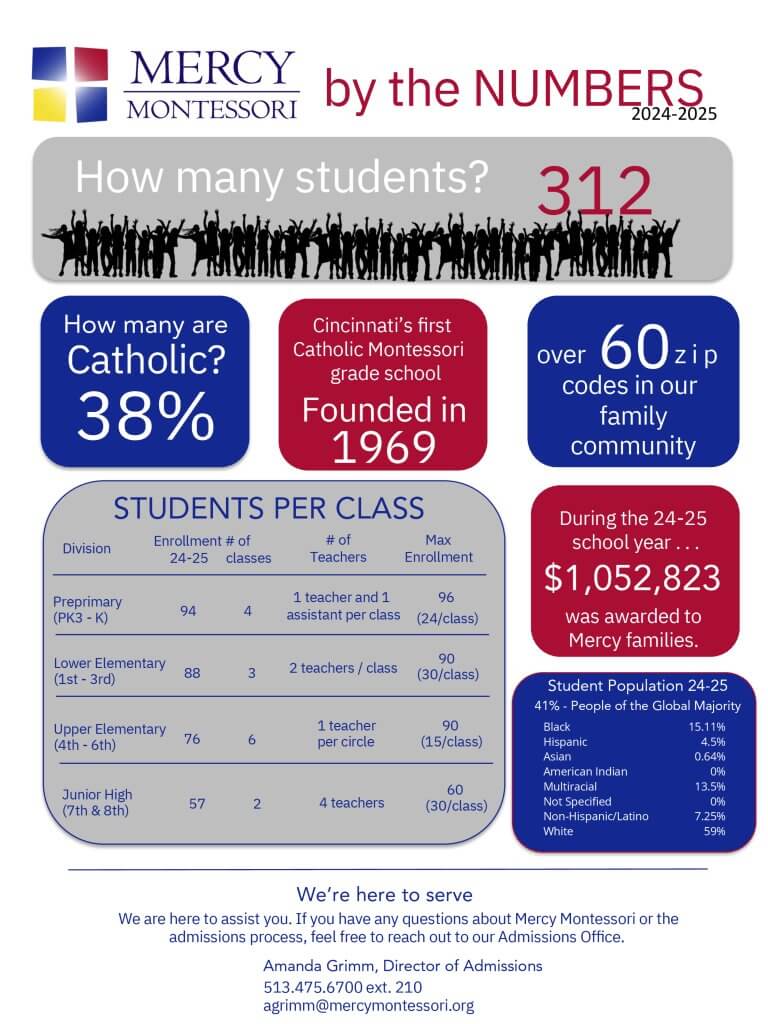 MERCY MONTESSORI by the NUMBERS 2024-2025

How many students? 312

How many are Catholic? 38%

Cincinnati's first Catholic Montessori grade school
Founded in 1969

over 60 zip codes in our family community

STUDENTS PER CLASS

| Division | Enrollment 24-25 | # of classes | # of Teachers | Max Enrollment |
|---|---|---|---|---|
| Preprimary (PK3 - K) | 94 | 4 | 1 teacher and 1 assistant per class | 96 (24/class) |
| Lower Elementary (1st - 3rd) | 88 | 3 | 2 teachers / class | 90 (30/class) |
| Upper Elementary (4th - 6th) | 76 | 6 | 1 teacher per circle | 90 (15/class) |
| Junior High (7th & 8th) | 57 | 2 | 4 teachers | 60 (30/class) |

During the 24-25 school year . . . $1,052,823 was awarded to Mercy families.

Student Population 24-25
41% - People of the Global Majority

| | |
|---|---|
| Black | 15.11% |
| Hispanic | 4.5% |
| Asian | 0.64% |
| American Indian | 0% |
| Multiracial | 13.5% |
| Not Specified | 0% |
| Non-Hispanic/Latino | 7.25% |
| White | 59% |

We're here to serve
We are here to assist you. If you have any questions about Mercy Montessori or the admissions process, feel free to reach out to our Admissions Office.

Amanda Grimm, Director of Admissions
513.475.6700 ext. 210
agrimm@mercymontessori.org